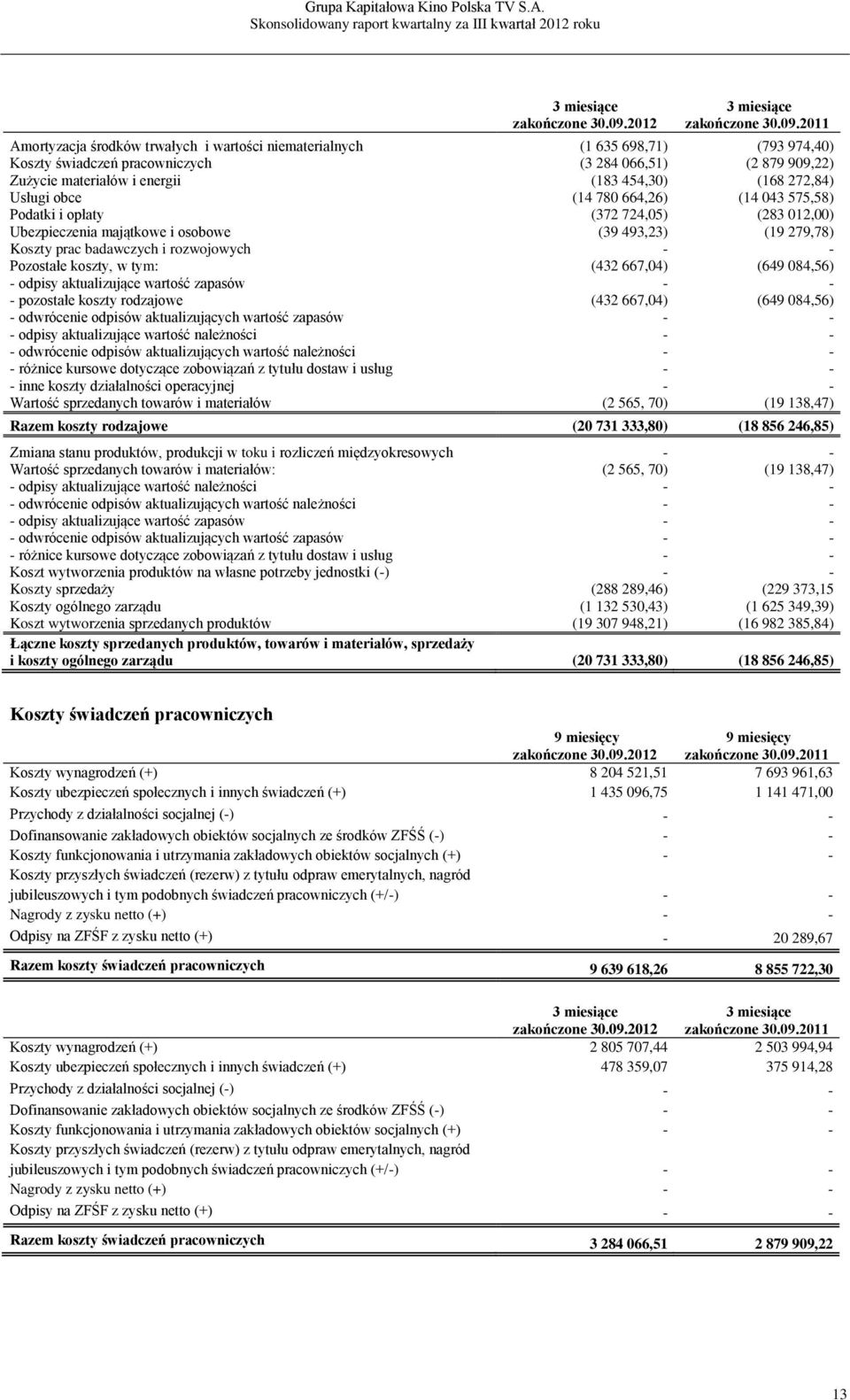 Grupa Kapitałowa Kino Polska TV S.A.
Skonsolidowany raport kwartalny za III kwartał 2012 roku

| | 3 miesiące zakończone 30.09.2012 | 3 miesiące zakończone 30.09.2011 |
|---|---|---|
| Amortyzacja środków trwałych i wartości niematerialnych | (1 635 698,71) | (793 974,40) |
| Koszty świadczeń pracowniczych | (3 284 066,51) | (2 879 909,22) |
| Zużycie materiałów i energii | (183 454,30) | (168 272,84) |
| Usługi obce | (14 780 664,26) | (14 043 575,58) |
| Podatki i opłaty | (372 724,05) | (283 012,00) |
| Ubezpieczenia majątkowe i osobowe | (39 493,23) | (19 279,78) |
| Koszty prac badawczych i rozwojowych | - | - |
| Pozostałe koszty, w tym: | (432 667,04) | (649 084,56) |
| - odpisy aktualizujące wartość zapasów | - | - |
| - pozostałe koszty rodzajowe | (432 667,04) | (649 084,56) |
| - odwrócenie odpisów aktualizujących wartość zapasów | - | - |
| - odpisy aktualizujące wartość należności | - | - |
| - odwrócenie odpisów aktualizujących wartość należności | - | - |
| - różnice kursowe dotyczące zobowiązań z tytułu dostaw i usług | - | - |
| - inne koszty działalności operacyjnej | - | - |
| Wartość sprzedanych towarów i materiałów | (2 565, 70) | (19 138,47) |
| Razem koszty rodzajowe | (20 731 333,80) | (18 856 246,85) |
| Zmiana stanu produktów, produkcji w toku i rozliczeń międzyokresowych | - | - |
| Wartość sprzedanych towarów i materiałów: | (2 565, 70) | (19 138,47) |
| - odpisy aktualizujące wartość należności | - | - |
| - odwrócenie odpisów aktualizujących wartość należności | - | - |
| - odpisy aktualizujące wartość zapasów | - | - |
| - odwrócenie odpisów aktualizujących wartość zapasów | - | - |
| - różnice kursowe dotyczące zobowiązań z tytułu dostaw i usług | - | - |
| Koszt wytworzenia produktów na własne potrzeby jednostki (-) | - | - |
| Koszty sprzedaży | (288 289,46) | (229 373,15 |
| Koszty ogólnego zarządu | (1 132 530,43) | (1 625 349,39) |
| Koszt wytworzenia sprzedanych produktów | (19 307 948,21) | (16 982 385,84) |
| Łączne koszty sprzedanych produktów, towarów i materiałów, sprzedaży i koszty ogólnego zarządu | (20 731 333,80) | (18 856 246,85) |

Koszty świadczeń pracowniczych

| | 9 miesięcy zakończone 30.09.2012 | 9 miesięcy zakończone 30.09.2011 |
|---|---|---|
| Koszty wynagrodzeń (+) | 8 204 521,51 | 7 693 961,63 |
| Koszty ubezpieczeń społecznych i innych świadczeń (+) | 1 435 096,75 | 1 141 471,00 |
| Przychody z działalności socjalnej (-) | - | - |
| Dofinansowanie zakładowych obiektów socjalnych ze środków ZFŚŚ (-) | - | - |
| Koszty funkcjonowania i utrzymania zakładowych obiektów socjalnych (+) | - | - |
| Koszty przyszłych świadczeń (rezerw) z tytułu odpraw emerytalnych, nagród jubileuszowych i tym podobnych świadczeń pracowniczych (+/-) | - | - |
| Nagrody z zysku netto (+) | - | - |
| Odpisy na ZFŚF z zysku netto (+) | - | 20 289,67 |
| Razem koszty świadczeń pracowniczych | 9 639 618,26 | 8 855 722,30 |

| | 3 miesiące zakończone 30.09.2012 | 3 miesiące zakończone 30.09.2011 |
|---|---|---|
| Koszty wynagrodzeń (+) | 2 805 707,44 | 2 503 994,94 |
| Koszty ubezpieczeń społecznych i innych świadczeń (+) | 478 359,07 | 375 914,28 |
| Przychody z działalności socjalnej (-) | - | - |
| Dofinansowanie zakładowych obiektów socjalnych ze środków ZFŚŚ (-) | - | - |
| Koszty funkcjonowania i utrzymania zakładowych obiektów socjalnych (+) | - | - |
| Koszty przyszłych świadczeń (rezerw) z tytułu odpraw emerytalnych, nagród jubileuszowych i tym podobnych świadczeń pracowniczych (+/-) | - | - |
| Nagrody z zysku netto (+) | - | - |
| Odpisy na ZFŚF z zysku netto (+) | - | - |
| Razem koszty świadczeń pracowniczych | 3 284 066,51 | 2 879 909,22 |

13